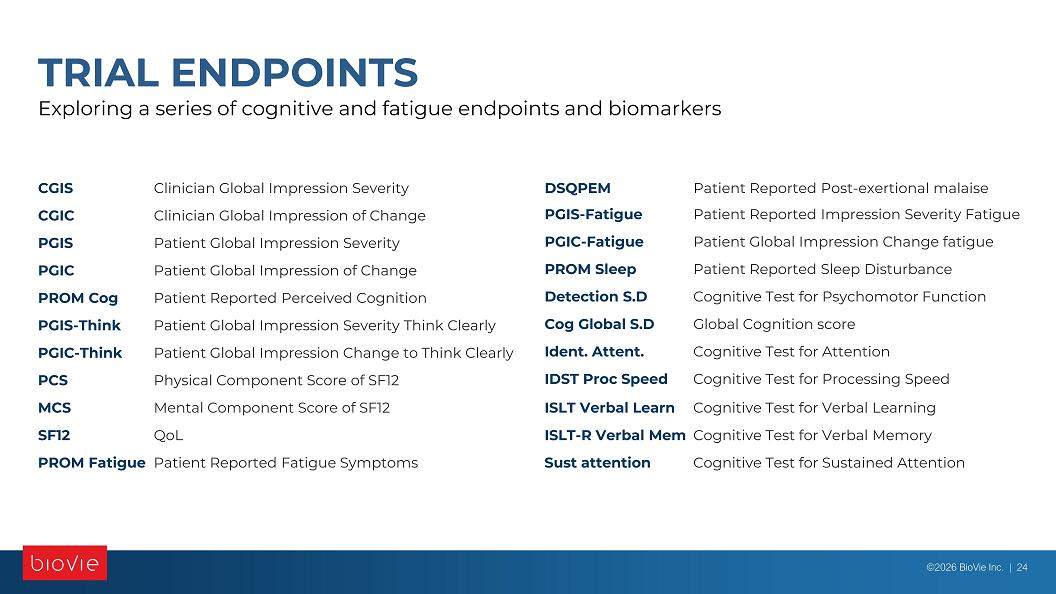 TRIAL ENDPOINTS

Exploring a series of cognitive and fatigue endpoints and biomarkers

CGIS Clinician Global Impression Severity
CGIC Clinician Global Impression of Change
PGIS Patient Global Impression Severity
PGIC Patient Global Impression of Change
PROM Cog Patient Reported Perceived Cognition
PGIS-Think Patient Global Impression Severity Think Clearly
PGIC-Think Patient Global Impression Change to Think Clearly
PCS Physical Component Score of SF12
MCS Mental Component Score of SF12
SF12 QoL
PROM Fatigue Patient Reported Fatigue Symptoms

DSQPEM Patient Reported Post-exertional malaise
PGIS-Fatigue Patient Reported Impression Severity Fatigue
PGIC-Fatigue Patient Global Impression Change fatigue
PROM Sleep Patient Reported Sleep Disturbance
Detection S.D Cognitive Test for Psychomotor Function
Cog Global S.D Global Cognition score
Ident. Attent. Cognitive Test for Attention
IDST Proc Speed Cognitive Test for Processing Speed
ISLT Verbal Learn Cognitive Test for Verbal Learning
ISLT-R Verbal Mem Cognitive Test for Verbal Memory
Sust attention Cognitive Test for Sustained Attention

bioVie

©2026 BioVie Inc. | 24